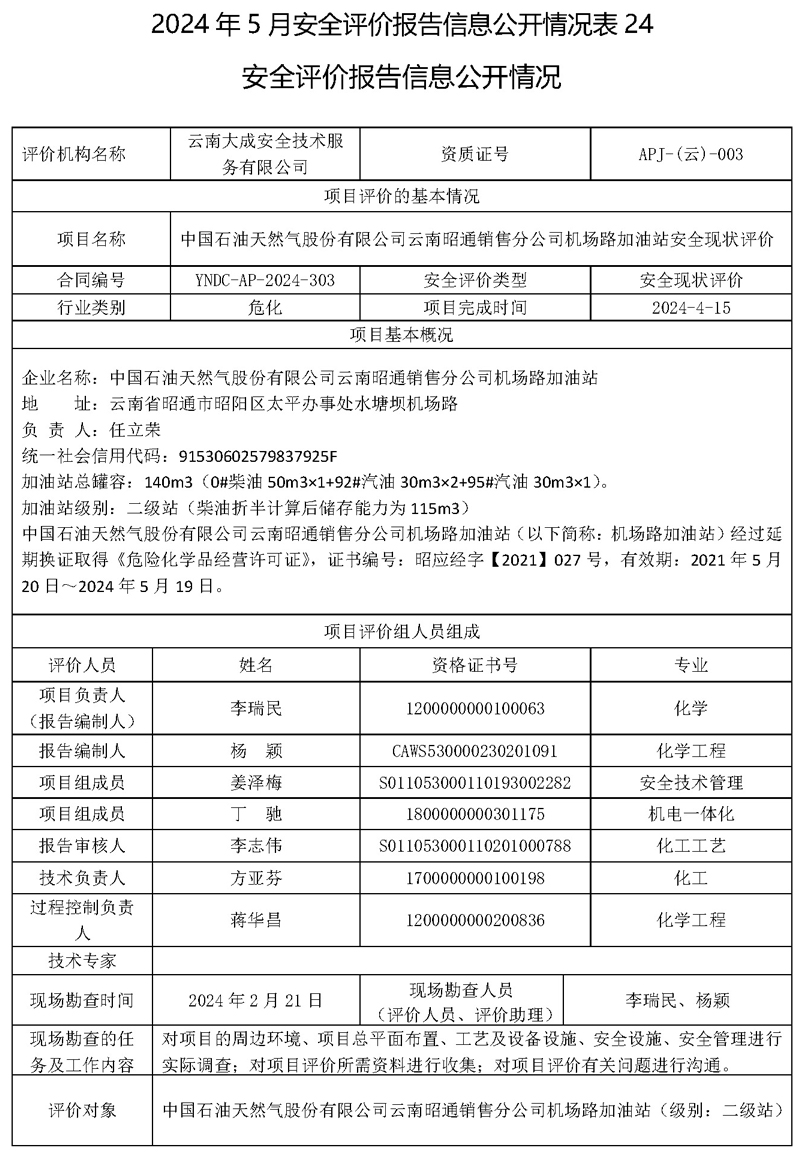 2024 年 5 月安全评价报告信息公开情况表 24

安全评价报告信息公开情况

| 评价机构名称 | 云南大成安全技术服务有限公司 | 资质证号 | APJ-(云)-003 |
|---|---|---|---|
| 项目评价的基本情况 | | | |
| 项目名称 | 中国石油天然气股份有限公司云南昭通销售分公司机场路加油站安全现状评价 | | |
| 合同编号 | YNDC-AP-2024-303 | 安全评价类型 | 安全现状评价 |
| 行业类别 | 危化 | 项目完成时间 | 2024-4-15 |
| 项目基本概况 | | | |

企业名称：中国石油天然气股份有限公司云南昭通销售分公司机场路加油站
地　　址：云南省昭通市昭阳区太平办事处水塘坝机场路
负 责 人：任立荣
统一社会信用代码：91530602579837925F
加油站总罐容：140m3（0#柴油 50m3×1+92#汽油 30m3×2+95#汽油 30m3×1）。
加油站级别：二级站（柴油折半计算后储存能力为 115m3）
中国石油天然气股份有限公司云南昭通销售分公司机场路加油站（以下简称：机场路加油站）经过延期换证取得《危险化学品经营许可证》，证书编号：昭应经字【2021】027 号，有效期：2021 年 5 月 20 日～2024 年 5 月 19 日。

| 项目评价组人员组成 | | | |
|---|---|---|---|
| 评价人员 | 姓名 | 资格证书号 | 专业 |
| 项目负责人（报告编制人） | 李瑞民 | 1200000000100063 | 化学 |
| 报告编制人 | 杨　颖 | CAWS530000230201091 | 化学工程 |
| 项目组成员 | 姜泽梅 | S011053000110193002282 | 安全技术管理 |
| 项目组成员 | 丁　驰 | 1800000000301175 | 机电一体化 |
| 报告审核人 | 李志伟 | S011053000110201000788 | 化工工艺 |
| 技术负责人 | 方亚芬 | 1700000000100198 | 化工 |
| 过程控制负责人 | 蒋华昌 | 1200000000200836 | 化学工程 |
| 技术专家 | | | |
| 现场勘查时间 | 2024 年 2 月 21 日 | 现场勘查人员（评价人员、评价助理） | 李瑞民、杨颖 |
| 现场勘查的任务及工作内容 | 对项目的周边环境、项目总平面布置、工艺及设备设施、安全设施、安全管理进行实际调查；对项目评价所需资料进行收集；对项目评价有关问题进行沟通。 | | |
| 评价对象 | 中国石油天然气股份有限公司云南昭通销售分公司机场路加油站（级别：二级站） | | |